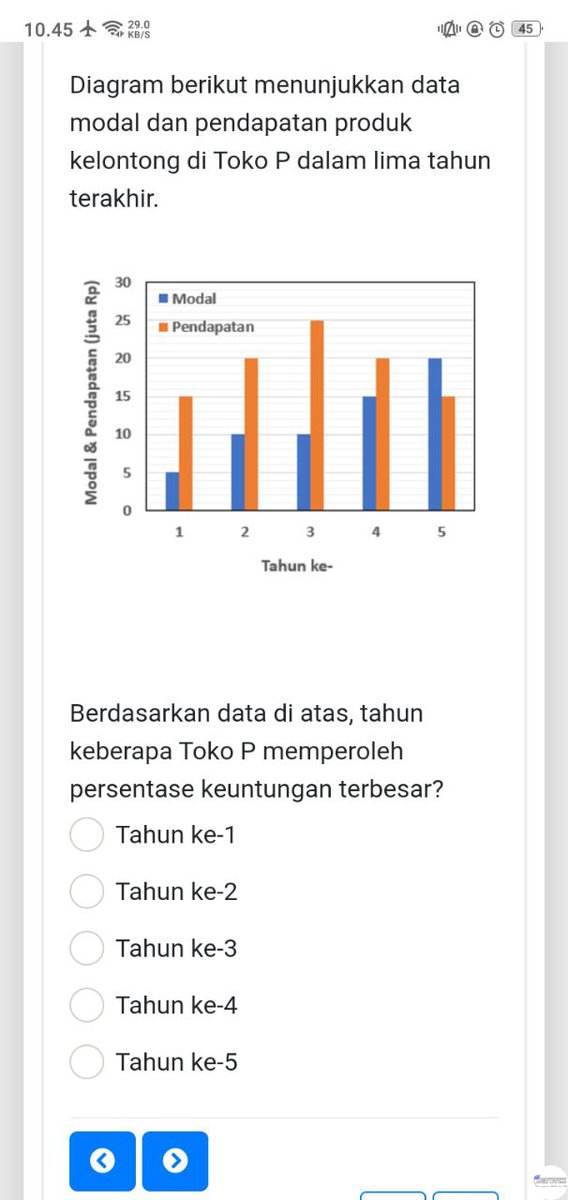 10.45 29.0 KB/S 45

Diagram berikut menunjukkan data modal dan pendapatan produk kelontong di Toko P dalam lima tahun terakhir.

Modal & Pendapatan (juta Rp)
30
25
20
15
10
5
0
Modal
Pendapatan
1
2
3
4
5
Tahun ke-

Berdasarkan data di atas, tahun keberapa Toko P memperoleh persentase keuntungan terbesar?

Tahun ke-1
Tahun ke-2
Tahun ke-3
Tahun ke-4
Tahun ke-5